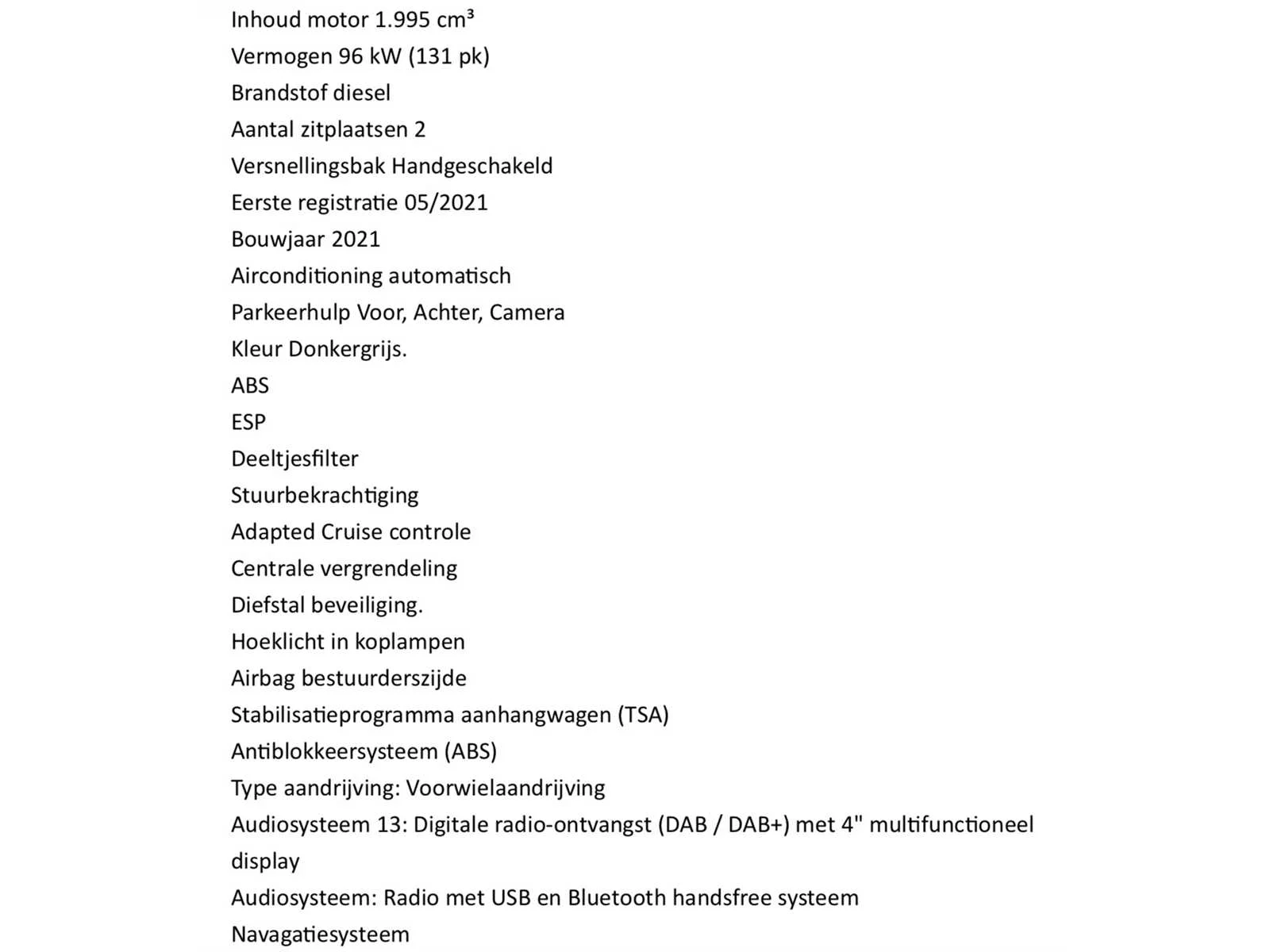 Inhoud motor 1.995 cm³
Vermogen 96 kW (131 pk)
Brandstof diesel
Aantal zitplaatsen 2
Versnellingsbak Handgeschakeld
Eerste registratie 05/2021
Bouwjaar 2021
Airconditioning automatisch
Parkeerhulp Voor, Achter, Camera
Kleur Donkergrijs.
ABS
ESP
Deeltjesfilter
Stuurbekrachtiging
Adapted Cruise controle
Centrale vergrendeling
Diefstal beveiliging.
Hoeklicht in koplampen
Airbag bestuurderszijde
Stabilisatieprogramma aanhangwagen (TSA)
Antiblokkeersysteem (ABS)
Type aandrijving: Voorwielaandrijving
Audiosysteem 13: Digitale radio-ontvangst (DAB / DAB+) met 4" multifunctioneel display
Audiosysteem: Radio met USB en Bluetooth handsfree systeem
Navagatiesysteem